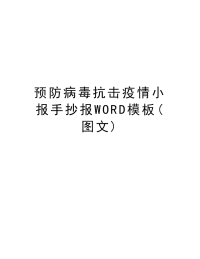 预防病毒抗击疫情小报手抄报WORD模板(图文)